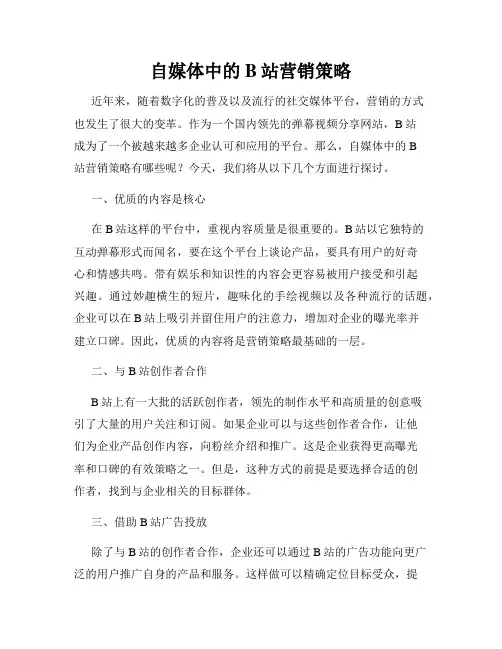 自媒体中的 B 站营销策略

近年来，随着数字化的普及以及流行的社交媒体平台，营销的方式也发生了很大的变革。作为一个国内领先的弹幕视频分享网站，B 站成为了一个被越来越多企业认可和应用的平台。那么，自媒体中的 B 站营销策略有哪些呢？今天，我们将从以下几个方面进行探讨。

一、优质的内容是核心

在 B 站这样的平台中，重视内容质量是很重要的。B 站以它独特的互动弹幕形式而闻名，要在这个平台上谈论产品，要具有用户的好奇心和情感共鸣。带有娱乐和知识性的内容会更容易被用户接受和引起兴趣。通过妙趣横生的短片，趣味化的手绘视频以及各种流行的话题，企业可以在 B 站上吸引并留住用户的注意力，增加对企业的曝光率并建立口碑。因此，优质的内容将是营销策略最基础的一层。

二、与 B 站创作者合作

B 站上有一大批的活跃创作者，领先的制作水平和高质量的创意吸引了大量的用户关注和订阅。如果企业可以与这些创作者合作，让他们为企业产品创作内容，向粉丝介绍和推广。这是企业获得更高曝光率和口碑的有效策略之一。但是，这种方式的前提是要选择合适的创作者，找到与企业相关的目标群体。

三、借助 B 站广告投放

除了与 B 站的创作者合作，企业还可以通过 B 站的广告功能向更广泛的用户推广自身的产品和服务。这样做可以精确定位目标受众，提